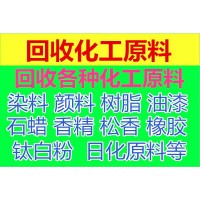 回收化工原料

回收各种化工原料

染料 颜料 树脂 油漆
石蜡 香精 松香 橡胶
钛白粉 日化原料等